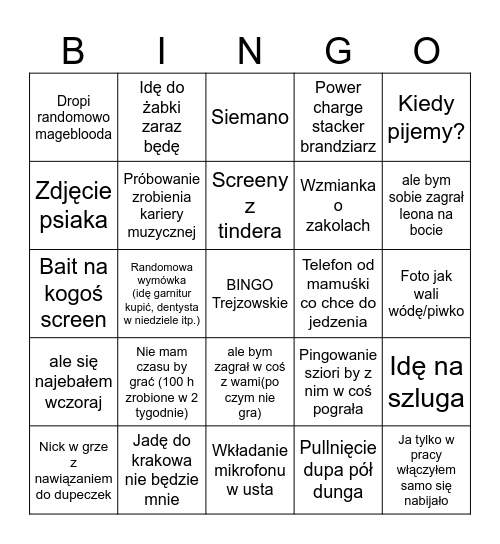 | B | I | N | G | O |
|---|---|---|---|---|
| Dropi randomowo mageblooda | Idę do żabki zaraz będę | Siemano | Power charge stacker brandziarz | Kiedy pijemy? |
| Zdjęcie psiaka | Próbowanie zrobienia kariery muzycznej | Screeny z tindera | Wzmianka o zakolach | ale bym sobie zagrał leona na bocie |
| Bait na kogoś screen | Randomowa wymówka (idę garnitur kupić, dentysta w niedziele itp.) | BINGO Trejzowskie | Telefon od mamuśki co chce do jedzenia | Foto jak wali wódę/piwko |
| ale się najebałem wczoraj | Nie mam czasu by grać (100 h zrobione w 2 tygodnie) | ale bym zagrał w coś z wami(po czym nie gra) | Pingowanie sziori by z nim w coś pograła | Idę na szluga |
| Nick w grze z nawiązaniem do dupeczek | Jadę do krakowa nie będzie mnie | Wkładanie mikrofonu w usta | Pullnięcie dupa pół dunga | Ja tylko w pracy włączyłem samo się nabijało |